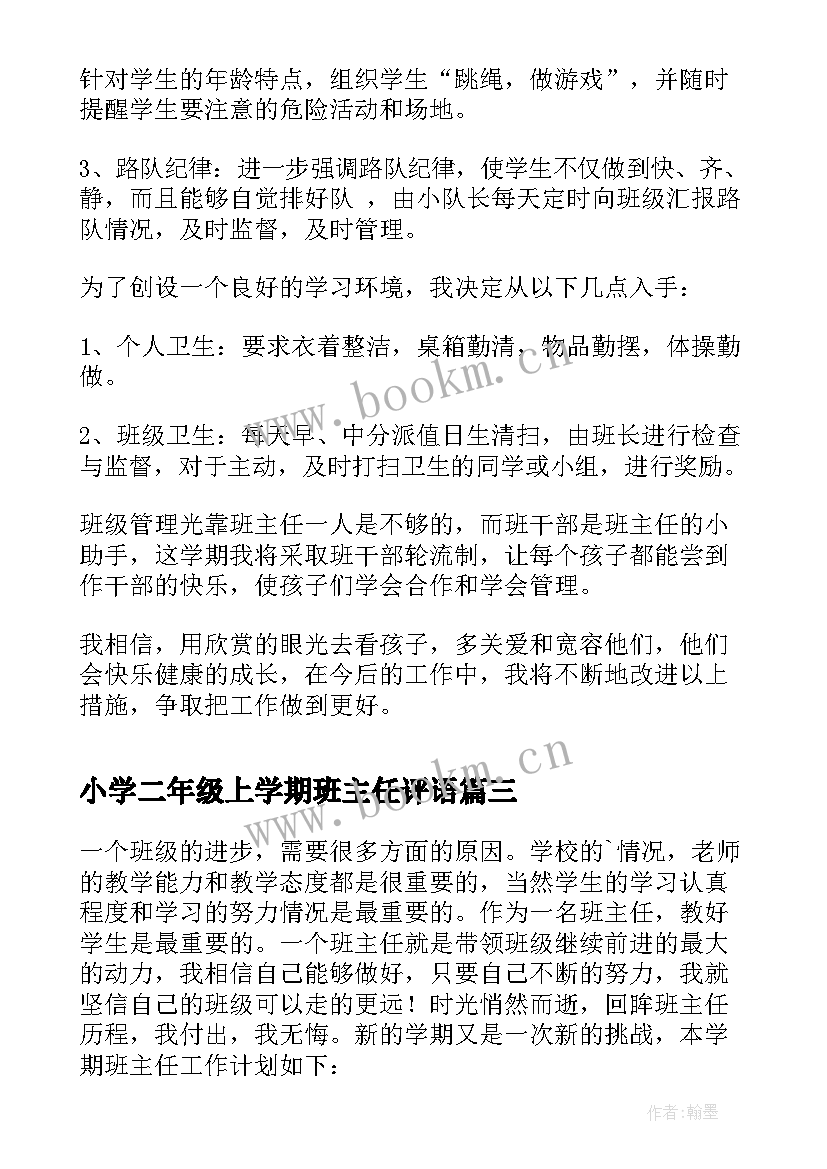 针对学生的年龄特点，组织学生“跳绳，做游戏”，并随时提醒学生要注意的危险活动和场地。

3、路队纪律：进一步强调路队纪律，使学生不仅做到快、齐、静，而且能够自觉排好队 ，由小队长每天定时向班级汇报路队情况，及时监督，及时管理。

为了创设一个良好的学习环境，我决定从以下几点入手：

1、个人卫生：要求衣着整洁，桌箱勤清，物品勤摆，体操勤做。

2、班级卫生：每天早、中分派值日生清扫，由班长进行检查与监督，对于主动，及时打扫卫生的同学或小组，进行奖励。

班级管理光靠班主任一人是不够的，而班干部是班主任的小助手，这学期我将采取班干部轮流制，让每个孩子都能尝到作干部的快乐，使孩子们学会合作和学会管理。

我相信，用欣赏的眼光去看孩子，多关爱和宽容他们，他们会快乐健康的成长，在今后的工作中，我将不断地改进以上措施，争取把工作做到更好。

小学二年级上学期班主任评语篇三

一个班级的进步，需要很多方面的原因。学校的`情况，老师的教学能力和教学态度都是很重要的，当然学生的学习认真程度和学习的努力情况是最重要的。作为一名班主任，教好学生是最重要的。一个班主任就是带领班级继续前进的最大的动力，我相信自己能够做好，只要自己不断的努力，我就坚信自己的班级可以走的更远！时光悄然而逝，回眸班主任历程，我付出，我无悔。新的学期又是一次新的挑战，本学期班主任工作计划如下：

www.bookm.cn

www.bookm.cn

作者:翰墨